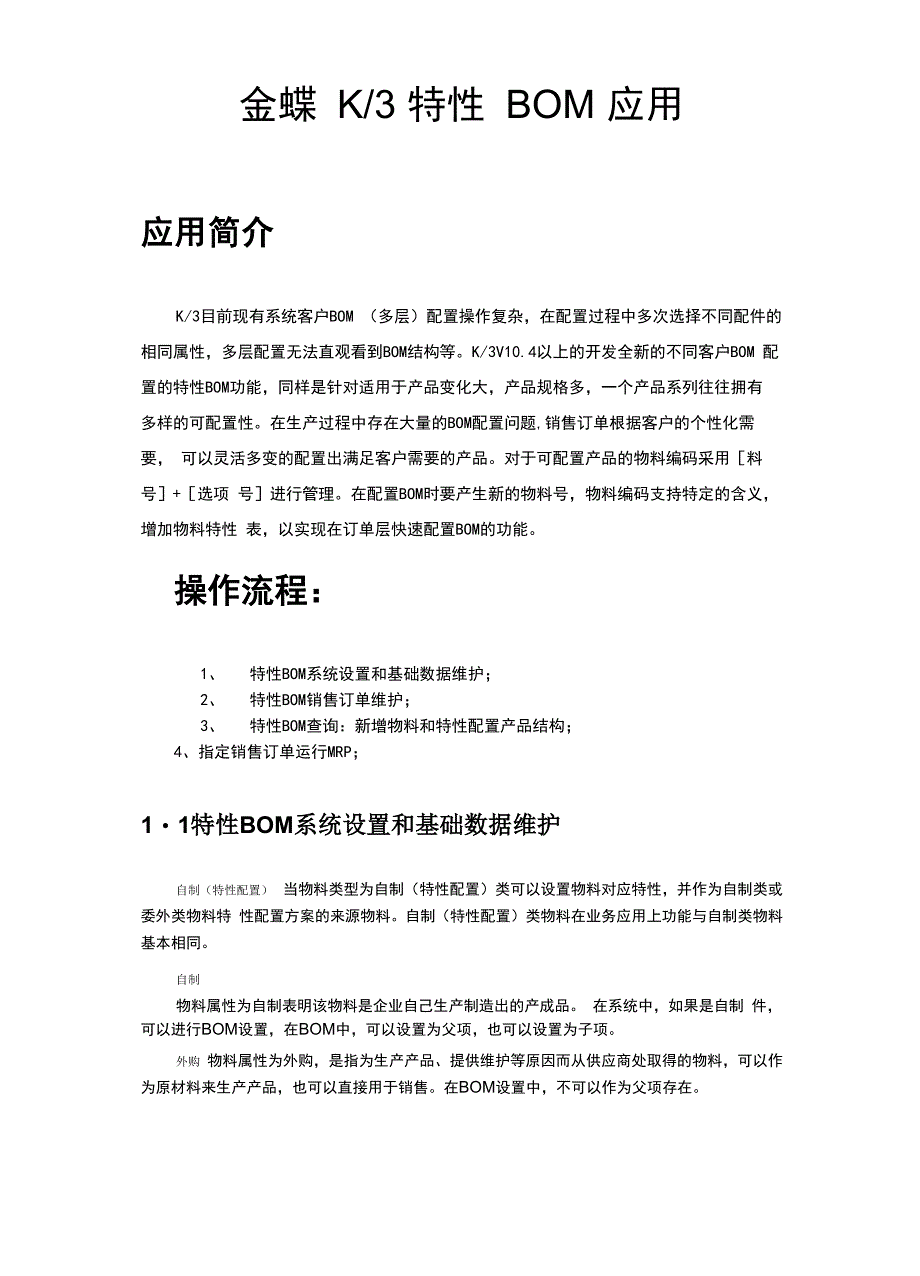 金蝶 K/3 特性 BOM 应用

应用简介

K/3目前现有系统客户BOM （多层）配置操作复杂，在配置过程中多次选择不同配件的相同属性，多层配置无法直观看到BOM结构等。K/3V10.4以上的开发全新的不同客户BOM 配置的特性BOM功能，同样是针对适用于产品变化大，产品规格多，一个产品系列往往拥有多样的可配置性。在生产过程中存在大量的BOM配置问题,销售订单根据客户的个性化需要， 可以灵活多变的配置出满足客户需要的产品。对于可配置产品的物料编码采用［料号］+［选项 号］进行管理。在配置BOM时要产生新的物料号，物料编码支持特定的含义，增加物料特性 表，以实现在订单层快速配置BOM的功能。

操作流程：

1、 特性BOM系统设置和基础数据维护；
2、 特性BOM销售订单维护；
3、 特性BOM查询：新增物料和特性配置产品结构；
4、指定销售订单运行MRP；

1・1特性BOM系统设置和基础数据维护

自制（特性配置） 当物料类型为自制（特性配置）类可以设置物料对应特性，并作为自制类或委外类物料特 性配置方案的来源物料。自制（特性配置）类物料在业务应用上功能与自制类物料基本相同。

自制

物料属性为自制表明该物料是企业自己生产制造出的产成品。 在系统中，如果是自制 件，可以进行BOM设置，在BOM中，可以设置为父项，也可以设置为子项。

外购 物料属性为外购，是指为生产产品、提供维护等原因而从供应商处取得的物料，可以作为原材料来生产产品，也可以直接用于销售。在BOM设置中，不可以作为父项存在。